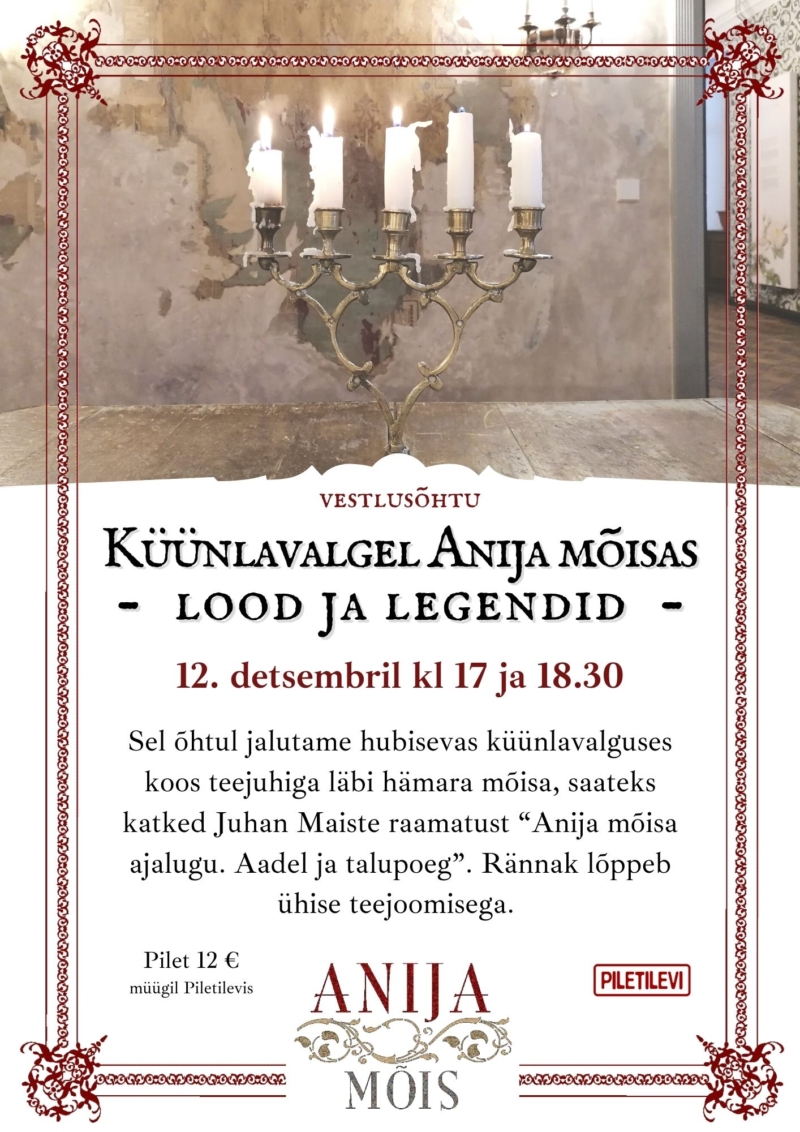 VESTLUSÕHTU

KÜÜNLAVALGEL ANIJA MÕISAS

- LOOD JA LEGENDID -

12. detsembril kl 17 ja 18.30

Sel õhtul jalutame hubisevas küünlavalguses koos teejuhiga läbi hämara mõisa, saateks katked Juhan Maiste raamatust "Anija mõisa ajalugu. Aadel ja talupoeg". Rännak lõppeb ühise teejoomisega.

Pilet 12 €
müügil Piletilevis

ANIJA
MÕIS

PILETILEVI